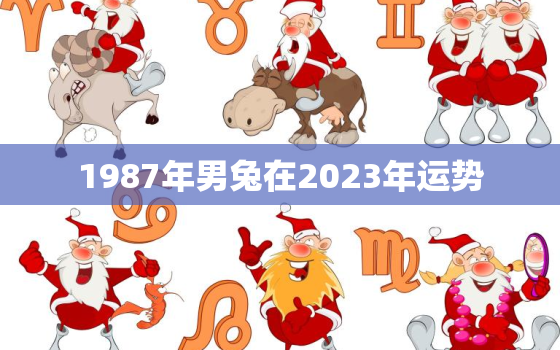 1987年男兔在2023年运势